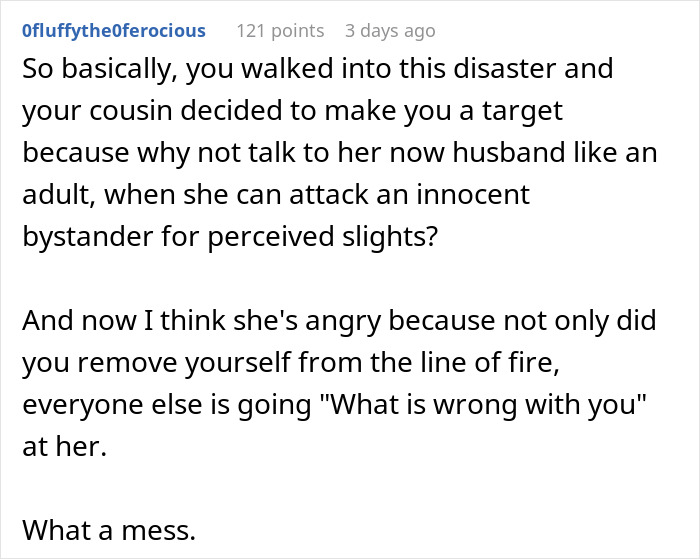 0fluffythe0ferocious 121 points 3 days ago

So basically, you walked into this disaster and your cousin decided to make you a target because why not talk to her now husband like an adult, when she can attack an innocent bystander for perceived slights?

And now I think she's angry because not only did you remove yourself from the line of fire, everyone else is going "What is wrong with you" at her.

What a mess.